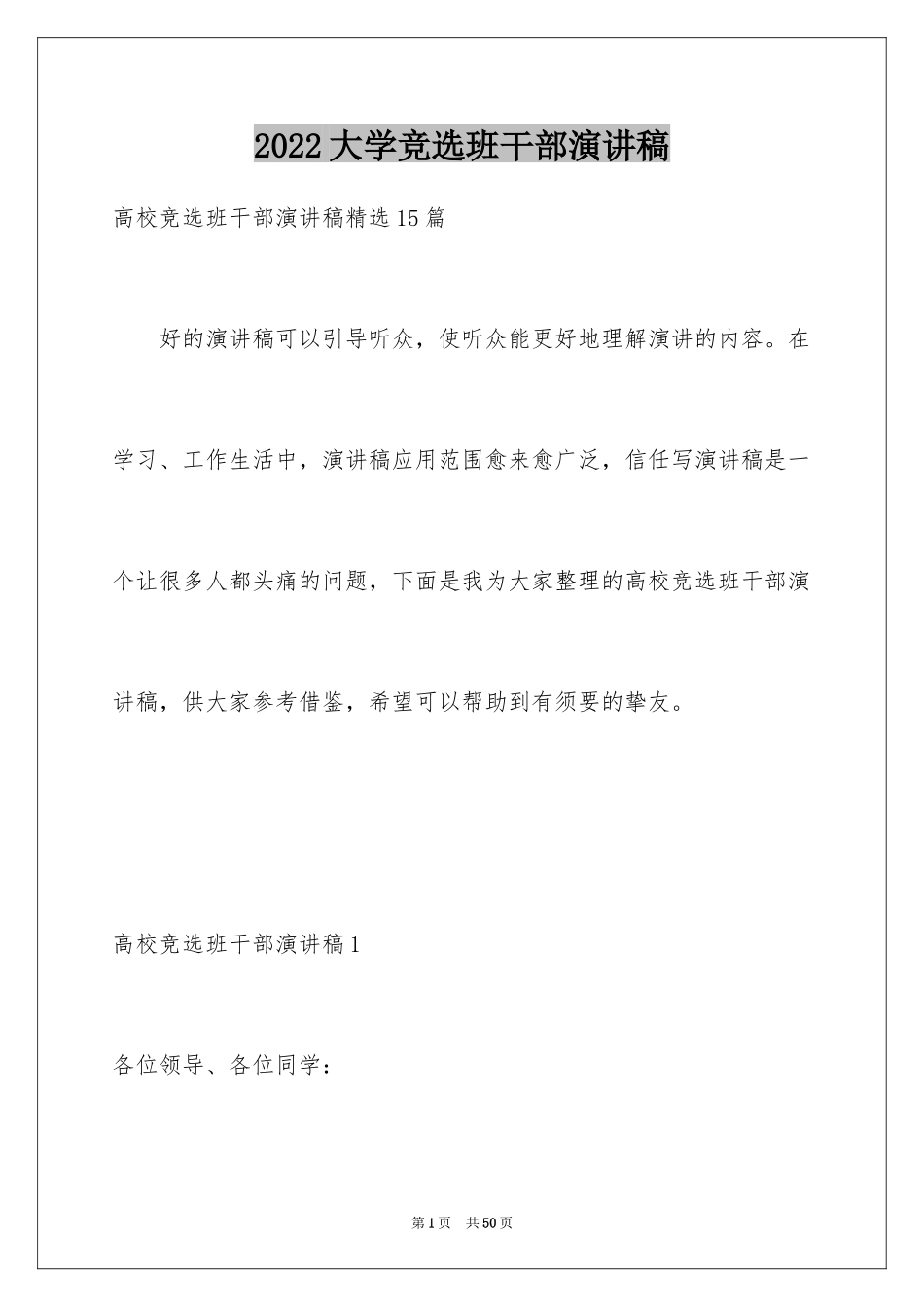 2022大学竞选班干部演讲稿

高校竞选班干部演讲稿精选15篇

好的演讲稿可以引导听众，使听众能更好地理解演讲的内容。在学习、工作生活中，演讲稿应用范围愈来愈广泛，信任写演讲稿是一个让很多人都头痛的问题，下面是我为大家整理的高校竞选班干部演讲稿，供大家参考借鉴，希望可以帮助到有须要的挚友。

高校竞选班干部演讲稿1

各位领导、各位同学：

第1页 共50页